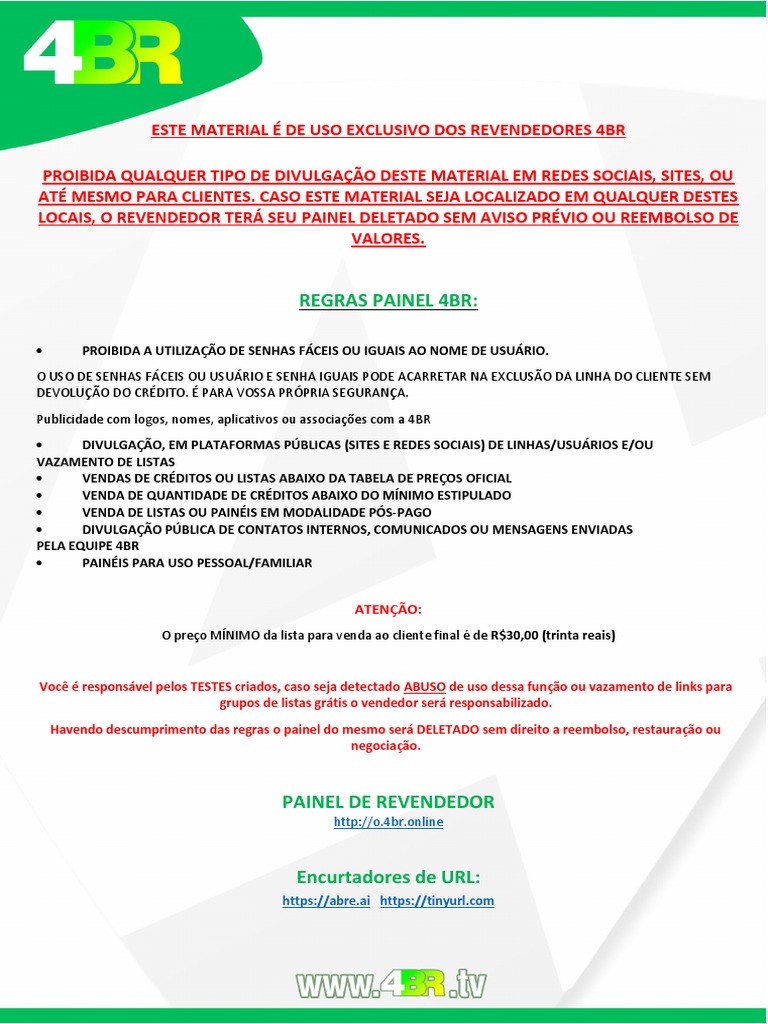 4BR

ESTE MATERIAL É DE USO EXCLUSIVO DOS REVENDEDORES 4BR

PROIBIDA QUALQUER TIPO DE DIVULGAÇÃO DESTE MATERIAL EM REDES SOCIAIS, SITES, OU ATÉ MESMO PARA CLIENTES. CASO ESTE MATERIAL SEJA LOCALIZADO EM QUALQUER DESTES LOCAIS, O REVENDEDOR TERÁ SEU PAINEL DELETADO SEM AVISO PRÉVIO OU REEMBOLSO DE VALORES.

REGRAS PAINEL 4BR:

• PROIBIDA A UTILIZAÇÃO DE SENHAS FÁCEIS OU IGUAIS AO NOME DE USUÁRIO.

O USO DE SENHAS FÁCEIS OU USUÁRIO E SENHA IGUAIS PODE ACARRETAR NA EXCLUSÃO DA LINHA DO CLIENTE SEM DEVOLUÇÃO DO CRÉDITO. É PARA VOSSA PRÓPRIA SEGURANÇA.

Publicidade com logos, nomes, aplicativos ou associações com a 4BR

• DIVULGAÇÃO, EM PLATAFORMAS PÚBLICAS (SITES E REDES SOCIAIS) DE LINHAS/USUÁRIOS E/OU VAZAMENTO DE LISTAS
• VENDAS DE CRÉDITOS OU LISTAS ABAIXO DA TABELA DE PREÇOS OFICIAL
• VENDA DE QUANTIDADE DE CRÉDITOS ABAIXO DO MÍNIMO ESTIPULADO
• VENDA DE LISTAS OU PAINÉIS EM MODALIDADE PÓS-PAGO
• DIVULGAÇÃO PÚBLICA DE CONTATOS INTERNOS, COMUNICADOS OU MENSAGENS ENVIADAS PELA EQUIPE 4BR
• PAINÉIS PARA USO PESSOAL/FAMILIAR

ATENÇÃO:

O preço MÍNIMO da lista para venda ao cliente final é de R$30,00 (trinta reais)

Você é responsável pelos TESTES criados, caso seja detectado ABUSO de uso dessa função ou vazamento de links para grupos de listas grátis o vendedor será responsabilizado.

Havendo descumprimento das regras o painel do mesmo será DELETADO sem direito a reembolso, restauração ou negociação.

PAINEL DE REVENDEDOR
http://o.4br.online

Encurtadores de URL:
https://abre.ai https://tinyurl.com

www.4BR.tv